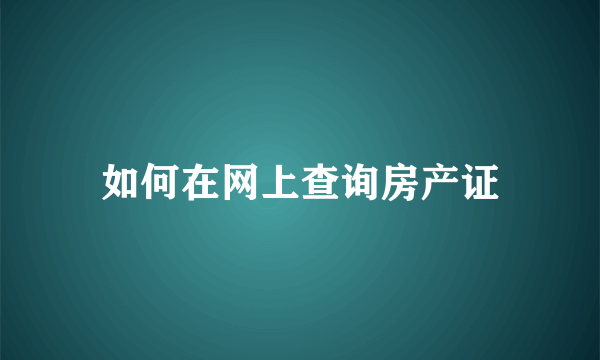 如何在网上查询房产证